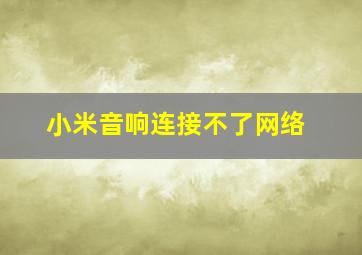 小米音响连接不了网络